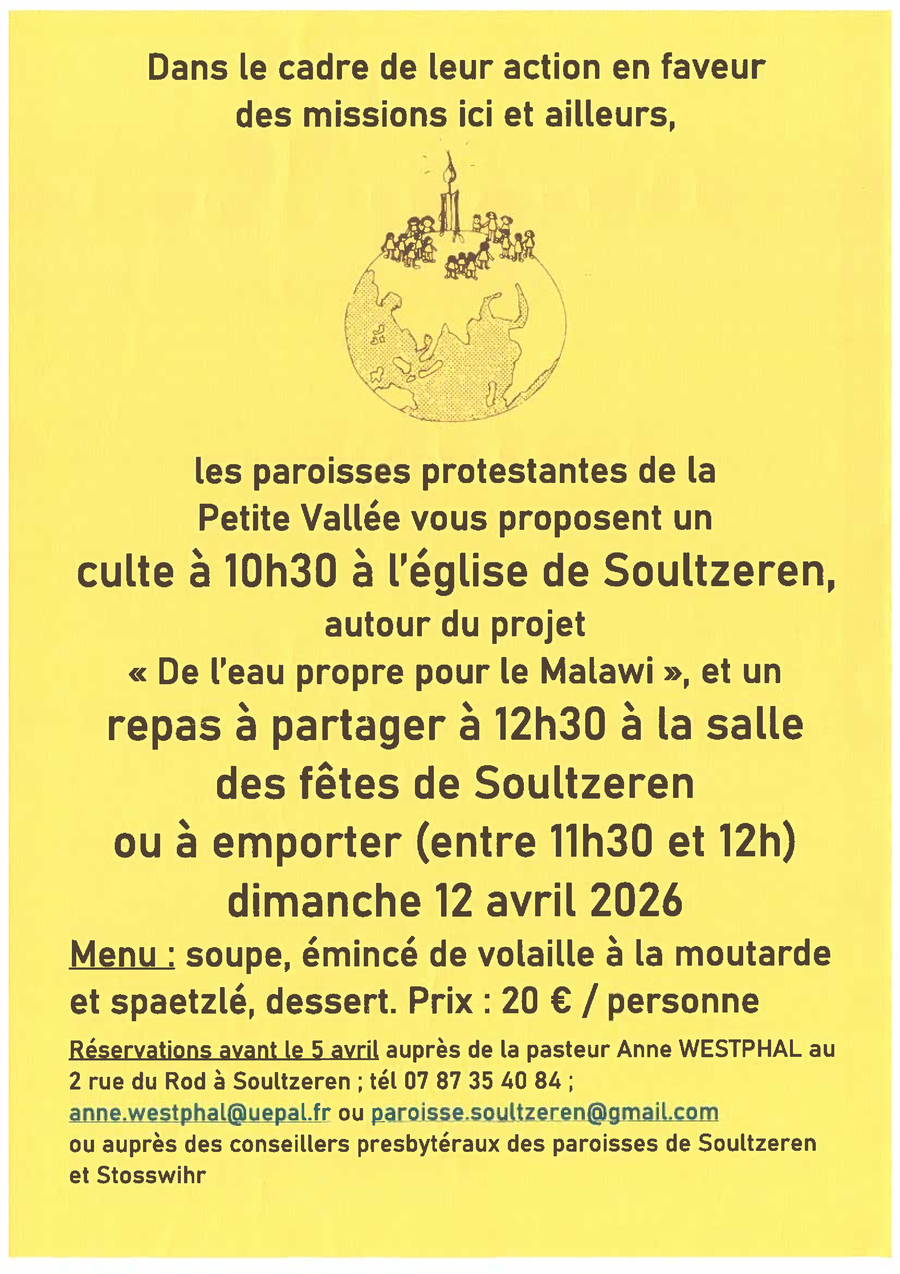 Dans le cadre de leur action en faveur des missions ici et ailleurs,

les paroisses protestantes de la Petite Vallée vous proposent un culte à 10h30 à l'église de Soultzeren, autour du projet « De l'eau propre pour le Malawi », et un repas à partager à 12h30 à la salle des fêtes de Soultzeren ou à emporter (entre 11h30 et 12h) dimanche 12 avril 2026

Menu : soupe, émincé de volaille à la moutarde et spaetzlé, dessert. Prix : 20 € / personne

Réservations avant le 5 avril auprès de la pasteur Anne WESTPHAL au 2 rue du Rod à Soultzeren ; tél 07 87 35 40 84 ; anne.westphal@uepal.fr ou paroisse.soultzeren@gmail.com ou auprès des conseillers presbytéraux des paroisses de Soultzeren et Stosswihr